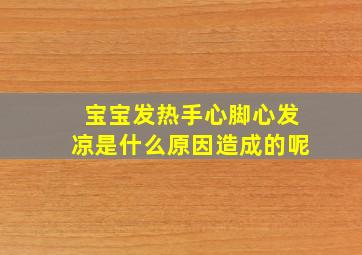 宝宝发热手心脚心发凉是什么原因造成的呢